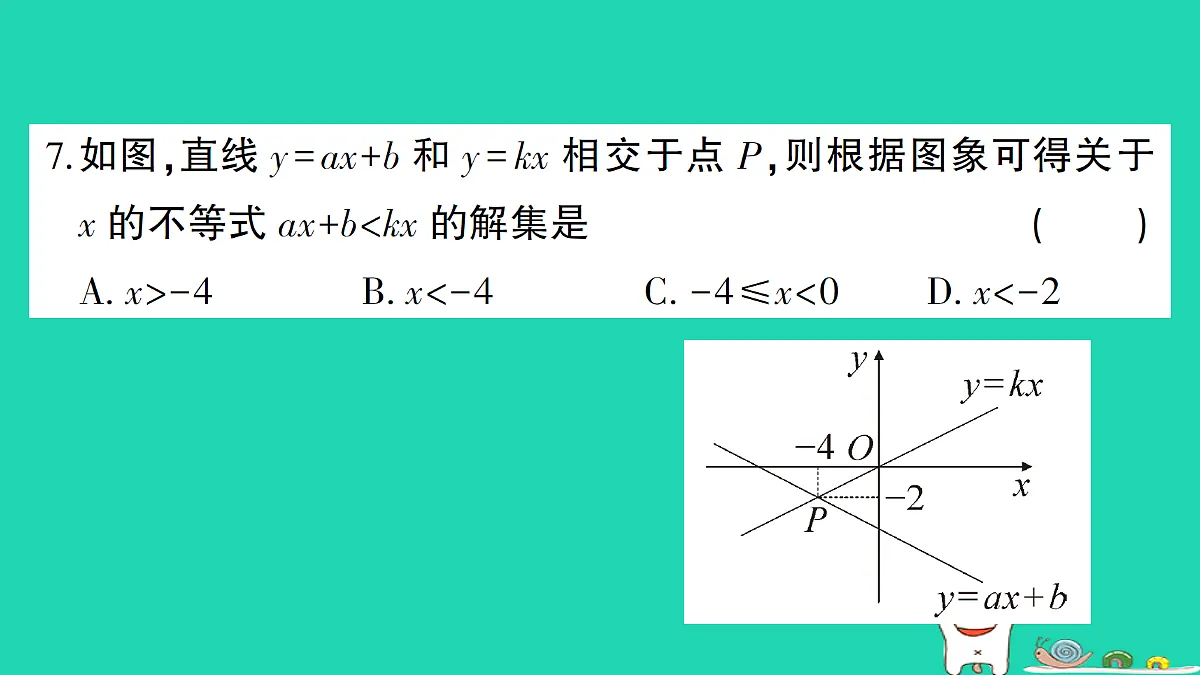 7. 如图，直线 $y=ax+b$ 和 $y=kx$ 相交于点 $P$，则根据图象可得关于 $x$ 的不等式 $ax+b<kx$ 的解集是 ( )

A. $x>-4$　　B. $x<-4$　　C. $-4\leqslant x<0$　　D. $x<-2$

$y$
$y=kx$
$-4$ $O$
$x$
$-2$
$P$
$y=ax+b$